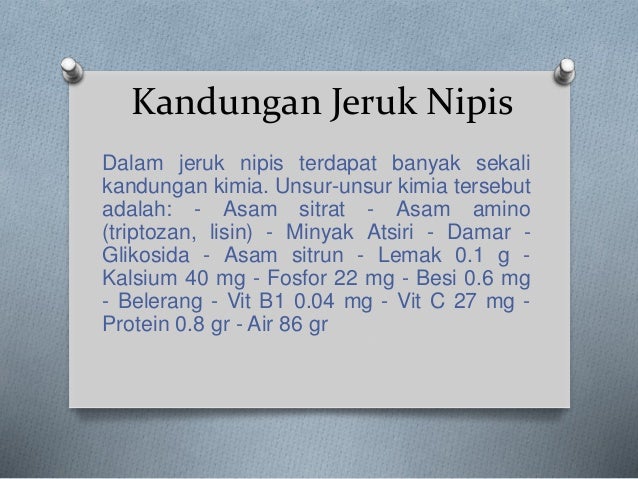 Kandungan Jeruk Nipis

Dalam jeruk nipis terdapat banyak sekali kandungan kimia. Unsur-unsur kimia tersebut adalah: - Asam sitrat - Asam amino (triptozan, lisin) - Minyak Atsiri - Damar - Glikosida - Asam sitrun - Lemak 0.1 g - Kalsium 40 mg - Fosfor 22 mg - Besi 0.6 mg - Belerang - Vit B1 0.04 mg - Vit C 27 mg - Protein 0.8 gr - Air 86 gr